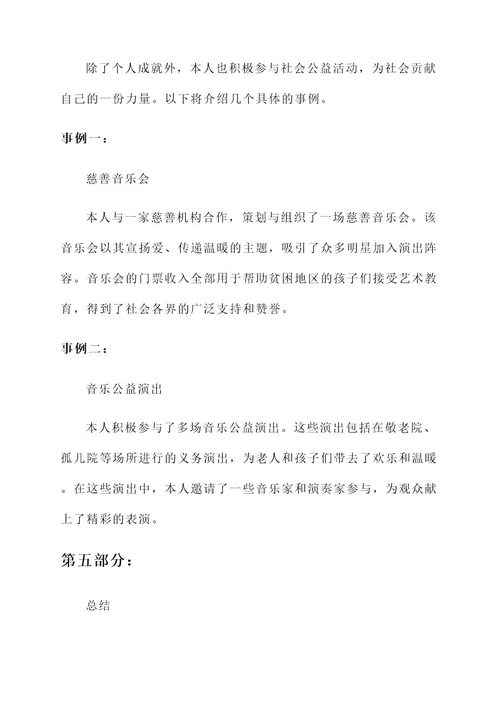 除了个人成就外，本人也积极参与社会公益活动，为社会贡献自己的一份力量。以下将介绍几个具体的事例。

事例一：

慈善音乐会

本人与一家慈善机构合作，策划与组织了一场慈善音乐会。该音乐会以其宣扬爱、传递温暖的主题，吸引了众多明星加入演出阵容。音乐会的门票收入全部用于帮助贫困地区的孩子们接受艺术教育，得到了社会各界的广泛支持和赞誉。

事例二：

音乐公益演出

本人积极参与了多场音乐公益演出。这些演出包括在敬老院、孤儿院等场所进行的义务演出，为老人和孩子们带去了欢乐和温暖。在这些演出中，本人邀请了一些音乐家和演奏家参与，为观众献上了精彩的表演。

第五部分：

总结